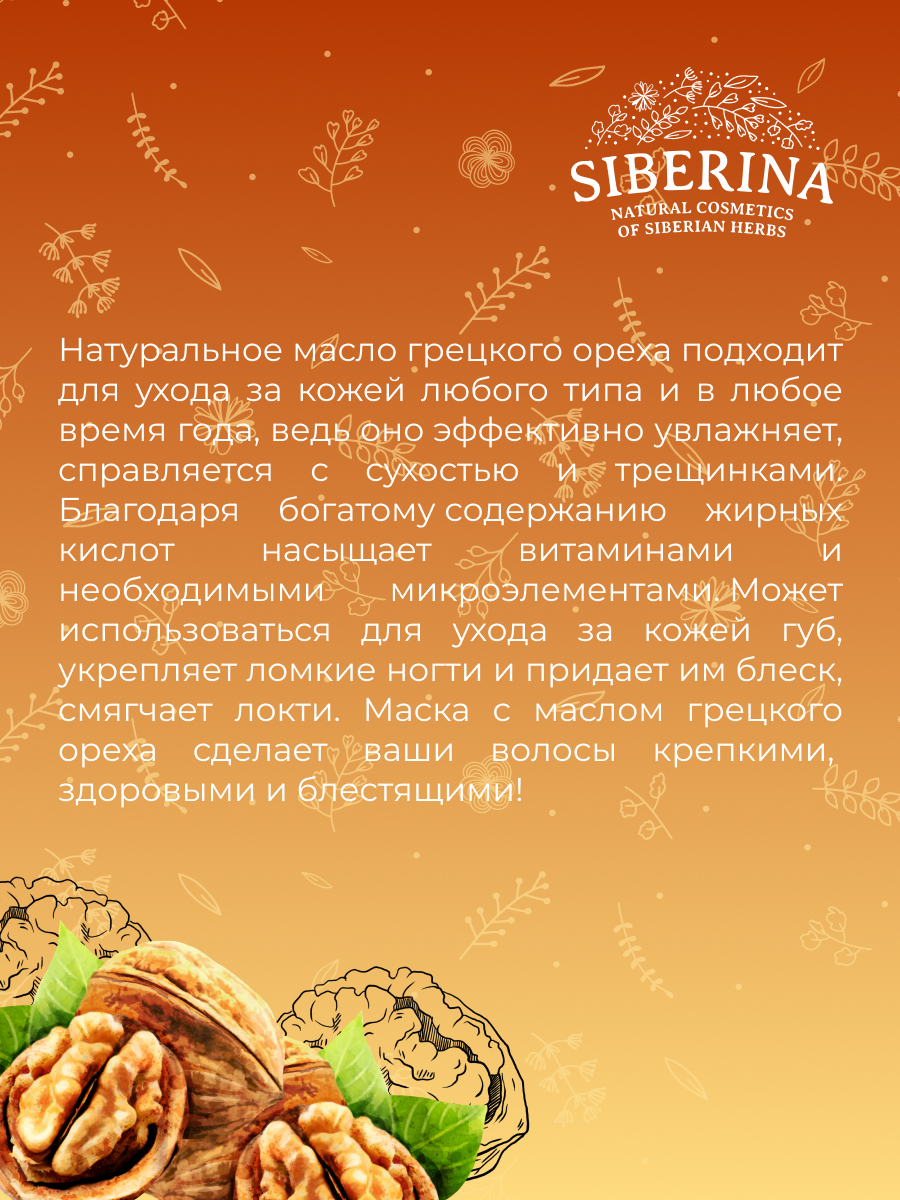 SIBERINA
NATURAL COSMETICS
OF SIBERIAN HERBS

Натуральное масло грецкого ореха подходит для ухода за кожей любого типа и в любое время года, ведь оно эффективно увлажняет, справляется с сухостью и трещинками. Благодаря богатому содержанию жирных кислот насыщает витаминами и необходимыми микроэлементами. Может использоваться для ухода за кожей губ, укрепляет ломкие ногти и придает им блеск, смягчает локти. Маска с маслом грецкого ореха сделает ваши волосы крепкими, здоровыми и блестящими!